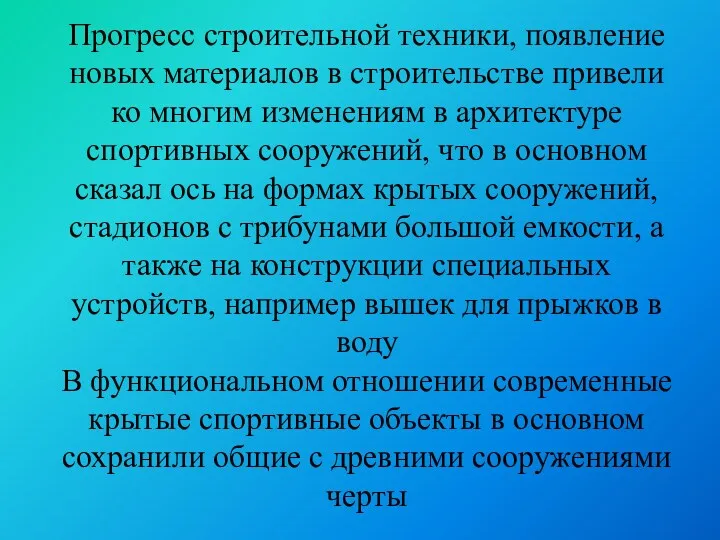 Прогресс строительной техники, появление новых материалов в строительстве привели ко многим изменениям в архитектуре спортивных сооружений, что в основном сказал ось на формах крытых сооружений, стадионов с трибунами большой емкости, а также на конструкции специальных устройств, например вышек для прыжков в воду
В функциональном отношении современные крытые спортивные объекты в основном сохранили общие с древними сооружениями черты